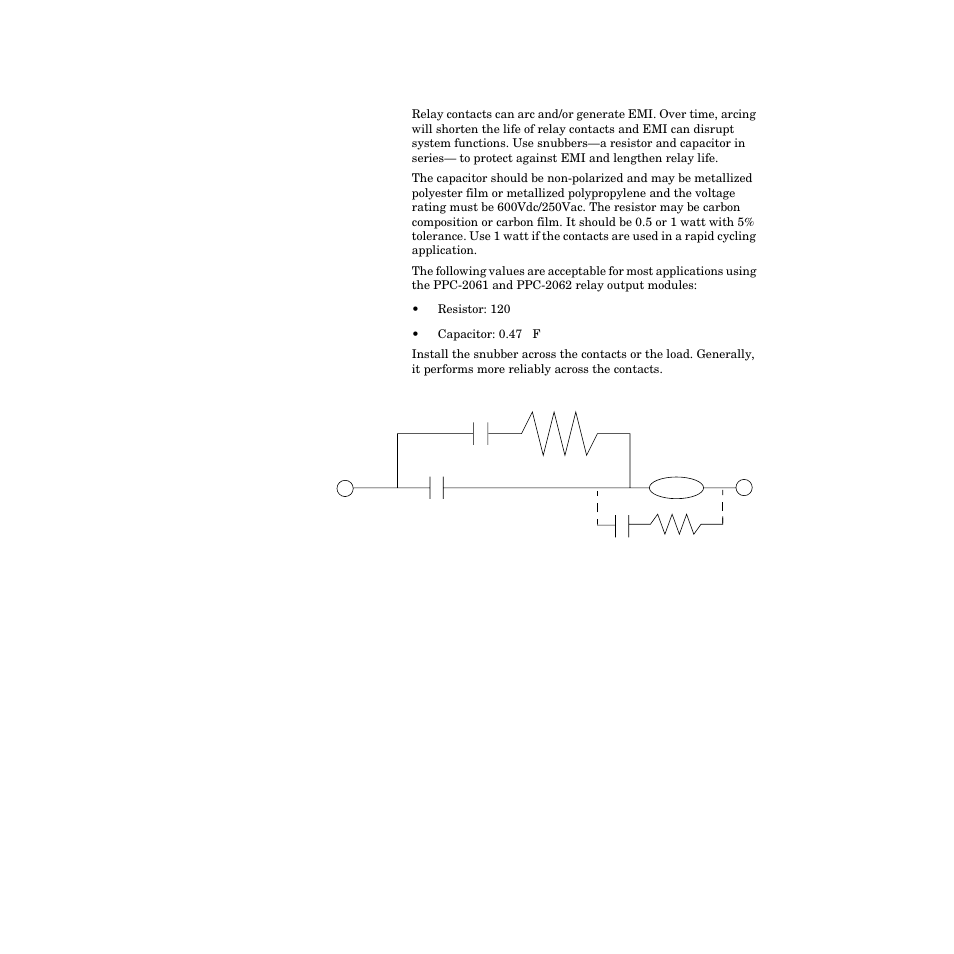 Relay contacts can arc and/or generate EMI. Over time, arcing will shorten the life of relay contacts and EMI can disrupt system functions. Use snubbers—a resistor and capacitor in series— to protect against EMI and lengthen relay life.

The capacitor should be non-polarized and may be metallized polyester film or metallized polypropylene and the voltage rating must be 600Vdc/250Vac. The resistor may be carbon composition or carbon film. It should be 0.5 or 1 watt with 5% tolerance. Use 1 watt if the contacts are used in a rapid cycling application.

The following values are acceptable for most applications using the PPC-2061 and PPC-2062 relay output modules:

• Resistor: 120

• Capacitor: 0.47 F

Install the snubber across the contacts or the load. Generally, it performs more reliably across the contacts.